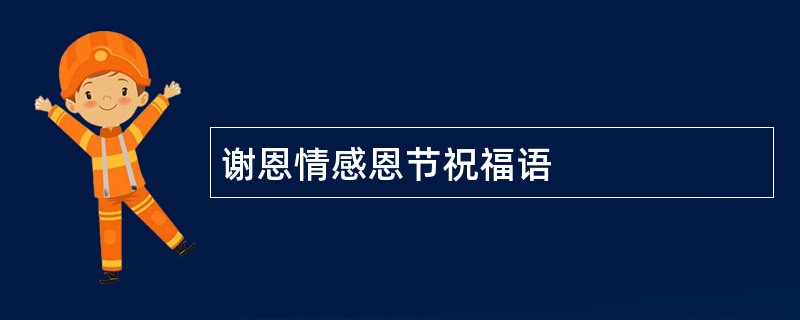 谢恩情感恩节祝福语